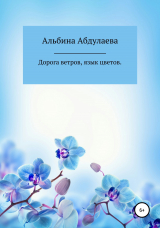 Альбина Абдулаева

Дорога ветров, язык цветов.

6+